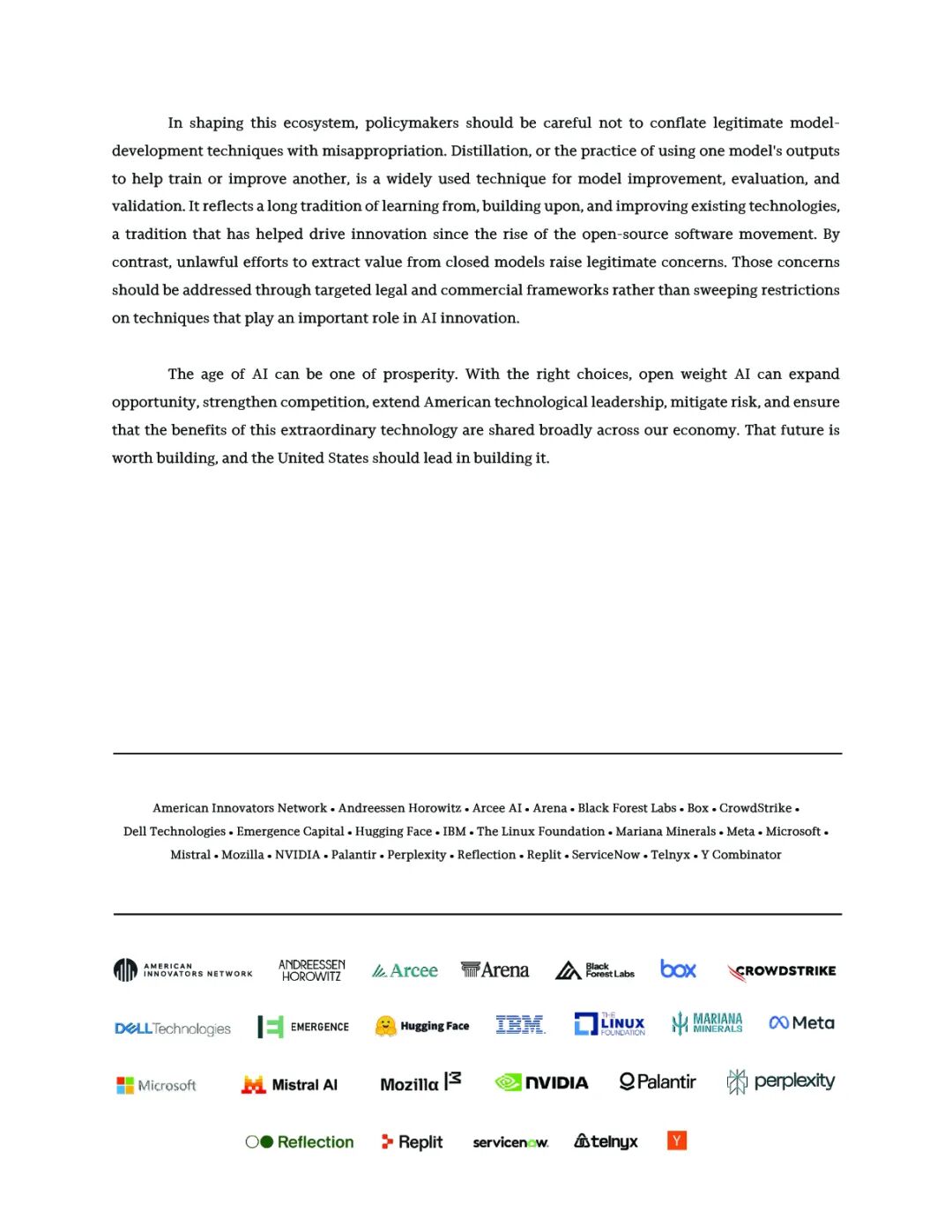 In shaping this ecosystem, policymakers should be careful not to conflate legitimate model-development techniques with misappropriation. Distillation, or the practice of using one model's outputs to help train or improve another, is a widely used technique for model improvement, evaluation, and validation. It reflects a long tradition of learning from, building upon, and improving existing technologies, a tradition that has helped drive innovation since the rise of the open-source software movement. By contrast, unlawful efforts to extract value from closed models raise legitimate concerns. Those concerns should be addressed through targeted legal and commercial frameworks rather than sweeping restrictions on techniques that play an important role in AI innovation.

The age of AI can be one of prosperity. With the right choices, open weight AI can expand opportunity, strengthen competition, extend American technological leadership, mitigate risk, and ensure that the benefits of this extraordinary technology are shared broadly across our economy. That future is worth building, and the United States should lead in building it.

American Innovators Network • Andreessen Horowitz • Arcee AI • Arena • Black Forest Labs • Box • CrowdStrike • Dell Technologies • Emergence Capital • Hugging Face • IBM • The Linux Foundation • Mariana Minerals • Meta • Microsoft • Mistral • Mozilla • NVIDIA • Palantir • Perplexity • Reflection • Replit • ServiceNow • Telnyx • Y Combinator

AMERICAN INNOVATORS NETWORK ANDREESSEN HOROWITZ Arcee Arena Black Forest Labs box CROWDSTRIKE

DELL Technologies EMERGENCE Hugging Face IBM THE LINUX FOUNDATION MARIANA MINERALS Meta

Microsoft Mistral AI Mozilla NVIDIA Palantir perplexity

Reflection Replit servicenow. telnyx Y